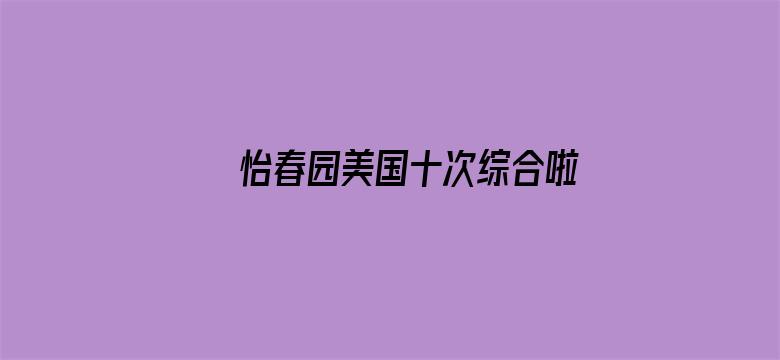 怡春园美国十次综合啦